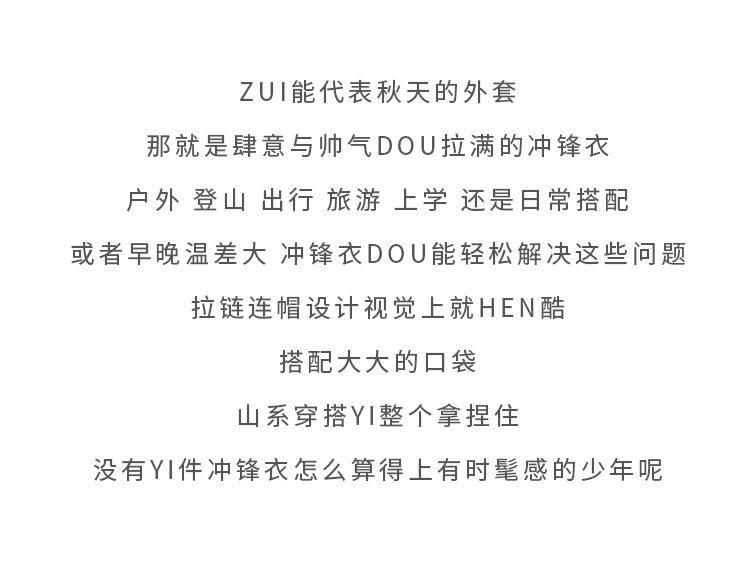 ZUI能代表秋天的外套

那就是肆意与帅气DOU拉满的冲锋衣

户外 登山 出行 旅游 上学 还是日常搭配

或者早晚温差大 冲锋衣DOU能轻松解决这些问题

拉链连帽设计视觉上就HEN酷

搭配大大的口袋

山系穿搭YI整个拿捏住

没有YI件冲锋衣怎么算得上有时髦感的少年呢